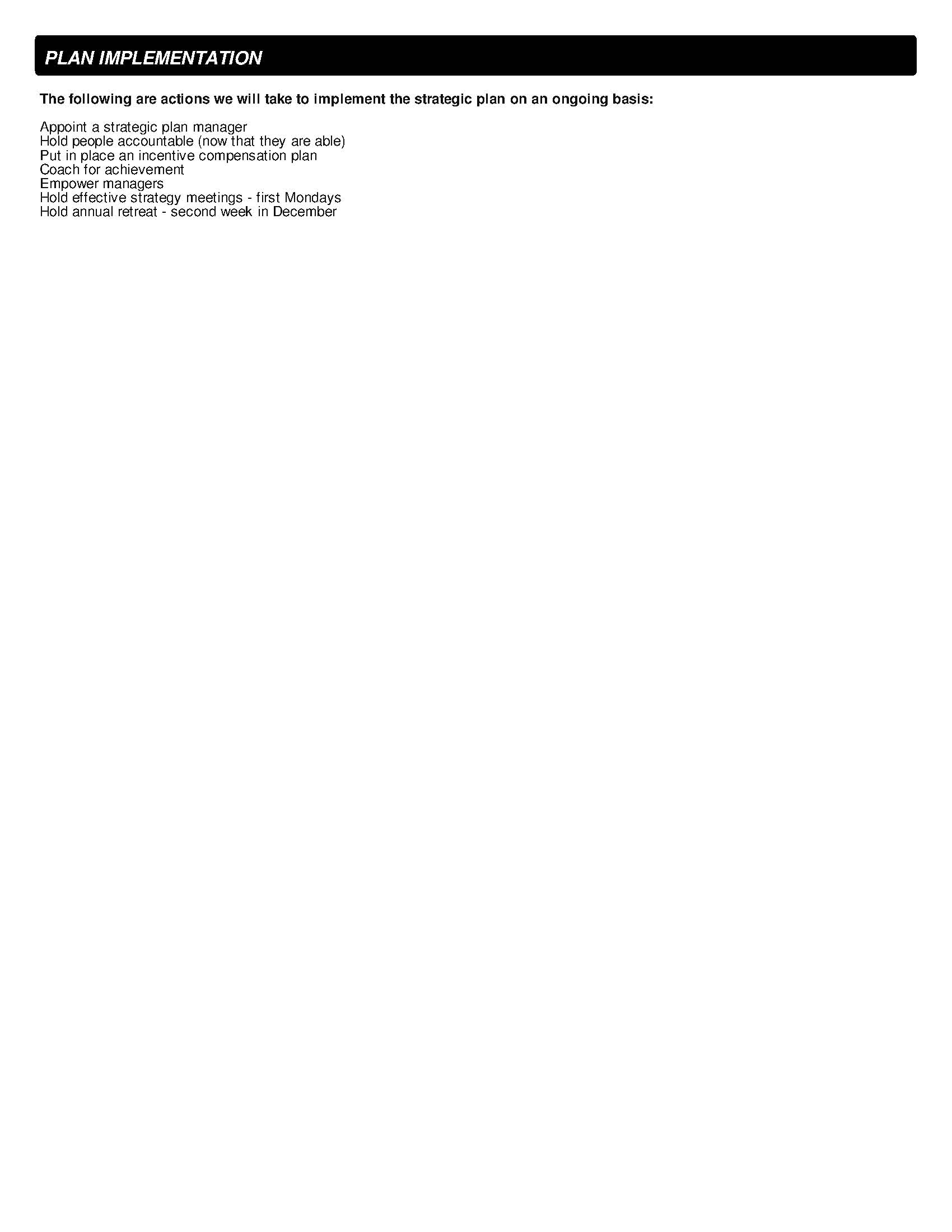 PLAN IMPLEMENTATION

The following are actions we will take to implement the strategic plan on an ongoing basis:

Appoint a strategic plan manager
Hold people accountable (now that they are able)
Put in place an incentive compensation plan
Coach for achievement
Empower managers
Hold effective strategy meetings - first Mondays
Hold annual retreat - second week in December